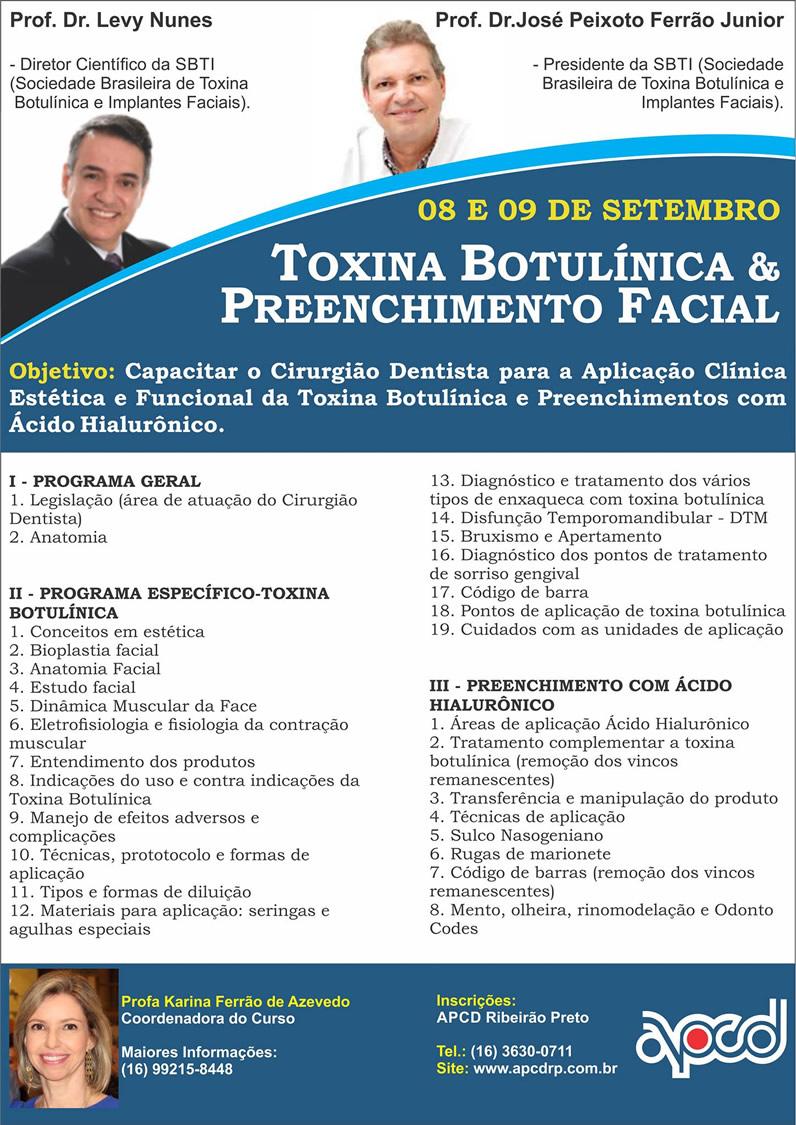 Prof. Dr. Levy Nunes

- Diretor Científico da SBTI (Sociedade Brasileira de Toxina Botulínica e Implantes Faciais).

Prof. Dr.José Peixoto Ferrão Junior

- Presidente da SBTI (Sociedade Brasileira de Toxina Botulínica e Implantes Faciais).

08 E 09 DE SETEMBRO

TOXINA BOTULÍNICA & PREENCHIMENTO FACIAL

Objetivo: Capacitar o Cirurgião Dentista para a Aplicação Clínica Estética e Funcional da Toxina Botulínica e Preenchimentos com Ácido Hialurônico.

I - PROGRAMA GERAL
1. Legislação (área de atuação do Cirurgião Dentista)
2. Anatomia

II - PROGRAMA ESPECÍFICO-TOXINA BOTULÍNICA
1. Conceitos em estética
2. Bioplastia facial
3. Anatomia Facial
4. Estudo facial
5. Dinâmica Muscular da Face
6. Eletrofisiologia e fisiologia da contração muscular
7. Entendimento dos produtos
8. Indicações do uso e contra indicações da Toxina Botulínica
9. Manejo de efeitos adversos e complicações
10. Técnicas, prototocolo e formas de aplicação
11. Tipos e formas de diluição
12. Materiais para aplicação: seringas e agulhas especiais
13. Diagnóstico e tratamento dos vários tipos de enxaqueca com toxina botulínica
14. Disfunção Temporomandibular - DTM
15. Bruxismo e Apertamento
16. Diagnóstico dos pontos de tratamento de sorriso gengival
17. Código de barra
18. Pontos de aplicação de toxina botulínica
19. Cuidados com as unidades de aplicação

III - PREENCHIMENTO COM ÁCIDO HIALURÔNICO
1. Áreas de aplicação Ácido Hialurônico
2. Tratamento complementar a toxina botulínica (remoção dos vincos remanescentes)
3. Transferência e manipulação do produto
4. Técnicas de aplicação
5. Sulco Nasogeniano
6. Rugas de marionete
7. Código de barras (remoção dos vincos remanescentes)
8. Mento, olheira, rinomodelação e Odonto Codes

Profa Karina Ferrão de Azevedo
Coordenadora do Curso

Maiores Informações:
(16) 99215-8448

Inscrições:
APCD Ribeirão Preto

Tel.: (16) 3630-0711
Site: www.apcdrp.com.br

apcd